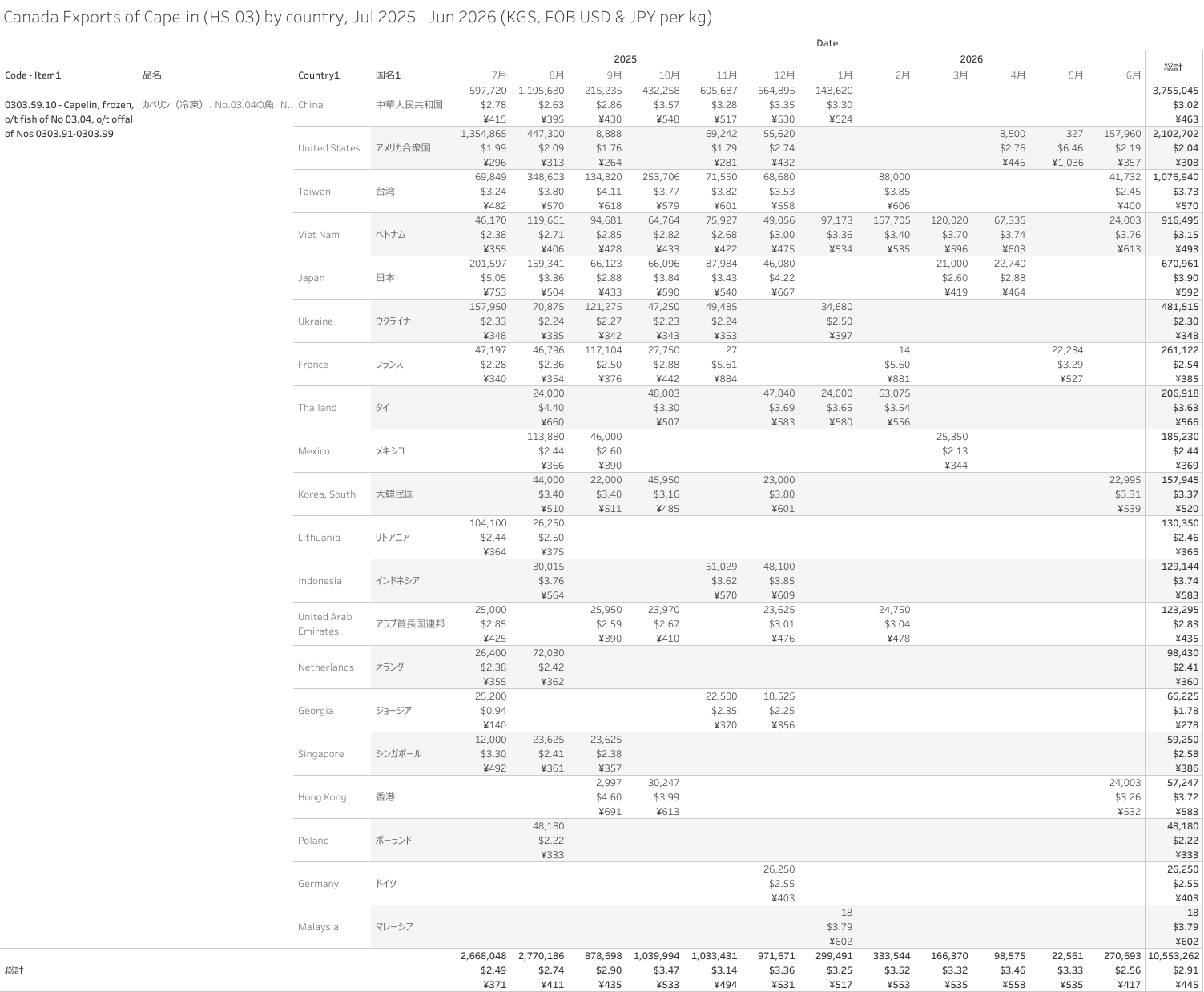 Canada Exports of Capelin (HS-03) by country, Jul 2025 - Jun 2026 (KGS, FOB USD & JPY per kg)

Date

| Code - Item1 | 品名 | Country1 | 国名1 | 2025 7月 | 2025 8月 | 2025 9月 | 2025 10月 | 2025 11月 | 2025 12月 | 2026 1月 | 2026 2月 | 2026 3月 | 2026 4月 | 2026 5月 | 2026 6月 | 総計 |
|---|---|---|---|---|---|---|---|---|---|---|---|---|---|---|---|---|
| 0303.59.10 - Capelin, frozen, o/t fish of No 03.04, o/t offal of Nos 0303.91-0303.99 | カペリン（冷凍）、No.03.04の魚、N.. | China | 中華人民共和国 | 597,720 $2.78 ¥415 | 1,195,630 $2.63 ¥395 | 215,235 $2.86 ¥430 | 432,258 $3.57 ¥548 | 605,687 $3.28 ¥517 | 564,895 $3.35 ¥530 | 143,620 $3.30 ¥524 | | | | | | 3,755,045 $3.02 ¥463 |
| | | United States | アメリカ合衆国 | 1,354,865 $1.99 ¥296 | 447,300 $2.09 ¥313 | 8,888 $1.76 ¥264 | | 69,242 $1.79 ¥281 | 55,620 $2.74 ¥432 | | | | 8,500 $2.76 ¥445 | 327 $6.46 ¥1,036 | 157,960 $2.19 ¥357 | 2,102,702 $2.04 ¥308 |
| | | Taiwan | 台湾 | 69,849 $3.24 ¥482 | 348,603 $3.80 ¥570 | 134,820 $4.11 ¥618 | 253,706 $3.77 ¥579 | 71,550 $3.82 ¥601 | 68,680 $3.53 ¥558 | | 88,000 $3.85 ¥606 | | | | 41,732 $2.45 ¥400 | 1,076,940 $3.73 ¥570 |
| | | Viet Nam | ベトナム | 46,170 $2.38 ¥355 | 119,661 $2.71 ¥406 | 94,681 $2.85 ¥428 | 64,764 $2.82 ¥433 | 75,927 $2.68 ¥422 | 49,056 $3.00 ¥475 | 97,173 $3.36 ¥534 | 157,705 $3.40 ¥535 | 120,020 $3.70 ¥596 | 67,335 $3.74 ¥603 | | 24,003 $3.76 ¥613 | 916,495 $3.15 ¥493 |
| | | Japan | 日本 | 201,597 $5.05 ¥753 | 159,341 $3.36 ¥504 | 66,123 $2.88 ¥433 | 66,096 $3.84 ¥590 | 87,984 $3.43 ¥540 | 46,080 $4.22 ¥667 | | | 21,000 $2.60 ¥419 | 22,740 $2.88 ¥464 | | | 670,961 $3.90 ¥592 |
| | | Ukraine | ウクライナ | 157,950 $2.33 ¥348 | 70,875 $2.24 ¥335 | 121,275 $2.27 ¥342 | 47,250 $2.23 ¥343 | 49,485 $2.24 ¥353 | | 34,680 $2.50 ¥397 | | | | | | 481,515 $2.30 ¥348 |
| | | France | フランス | 47,197 $2.28 ¥340 | 46,796 $2.36 ¥354 | 117,104 $2.50 ¥376 | 27,750 $2.88 ¥442 | 27 $5.61 ¥884 | | | 14 $5.60 ¥881 | | | 22,234 $3.29 ¥527 | | 261,122 $2.54 ¥385 |
| | | Thailand | タイ | | 24,000 $4.40 ¥660 | | 48,003 $3.30 ¥507 | | 47,840 $3.69 ¥583 | 24,000 $3.65 ¥580 | 63,075 $3.54 ¥556 | | | | | 206,918 $3.63 ¥566 |
| | | Mexico | メキシコ | | 113,880 $2.44 ¥366 | 46,000 $2.60 ¥390 | | | | | | 25,350 $2.13 ¥344 | | | | 185,230 $2.44 ¥369 |
| | | Korea, South | 大韓民国 | | 44,000 $3.40 ¥510 | 22,000 $3.40 ¥511 | 45,950 $3.16 ¥485 | | 23,000 $3.80 ¥601 | | | | | | 22,995 $3.31 ¥539 | 157,945 $3.37 ¥520 |
| | | Lithuania | リトアニア | 104,100 $2.44 ¥364 | 26,250 $2.50 ¥375 | | | | | | | | | | | 130,350 $2.46 ¥366 |
| | | Indonesia | インドネシア | | 30,015 $3.76 ¥564 | | | 51,029 $3.62 ¥570 | 48,100 $3.85 ¥609 | | | | | | | 129,144 $3.74 ¥583 |
| | | United Arab Emirates | アラブ首長国連邦 | 25,000 $2.85 ¥425 | | 25,950 $2.59 ¥390 | 23,970 $2.67 ¥410 | | 23,625 $3.01 ¥476 | | 24,750 $3.04 ¥478 | | | | | 123,295 $2.83 ¥435 |
| | | Netherlands | オランダ | 26,400 $2.38 ¥355 | 72,030 $2.42 ¥362 | | | | | | | | | | | 98,430 $2.41 ¥360 |
| | | Georgia | ジョージア | 25,200 $0.94 ¥140 | | | | 22,500 $2.35 ¥370 | 18,525 $2.25 ¥356 | | | | | | | 66,225 $1.78 ¥278 |
| | | Singapore | シンガポール | 12,000 $3.30 ¥492 | 23,625 $2.41 ¥361 | 23,625 $2.38 ¥357 | | | | | | | | | | 59,250 $2.58 ¥386 |
| | | Hong Kong | 香港 | | | 2,997 $4.60 ¥691 | 30,247 $3.99 ¥613 | | | | | | | | 24,003 $3.26 ¥532 | 57,247 $3.72 ¥583 |
| | | Poland | ポーランド | | 48,180 $2.22 ¥333 | | | | | | | | | | | 48,180 $2.22 ¥333 |
| | | Germany | ドイツ | | | | | | 26,250 $2.55 ¥403 | | | | | | | 26,250 $2.55 ¥403 |
| | | Malaysia | マレーシア | | | | | | | 18 $3.79 ¥602 | | | | | | 18 $3.79 ¥602 |
| 総計 | | | | 2,668,048 $2.49 ¥371 | 2,770,186 $2.74 ¥411 | 878,698 $2.90 ¥435 | 1,039,994 $3.47 ¥533 | 1,033,431 $3.14 ¥494 | 971,671 $3.36 ¥531 | 299,491 $3.25 ¥517 | 333,544 $3.52 ¥553 | 166,370 $3.32 ¥535 | 98,575 $3.46 ¥558 | 22,561 $3.33 ¥535 | 270,693 $2.56 ¥417 | 10,553,262 $2.91 ¥445 |